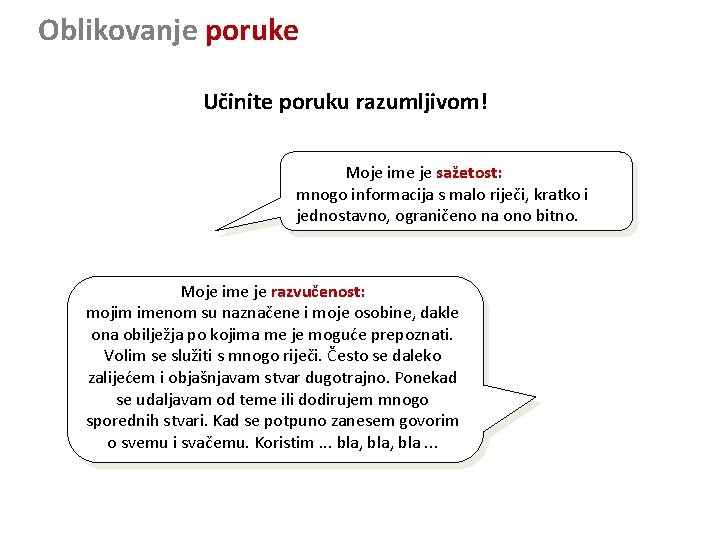 Oblikovanje poruke

Učinite poruku razumljivom!

Moje ime je sažetost:
mnogo informacija s malo riječi, kratko i jednostavno, ograničeno na ono bitno.

Moje ime je razvučenost:
mojim imenom su naznačene i moje osobine, dakle ona obilježja po kojima me je moguće prepoznati. Volim se služiti s mnogo riječi. Često se daleko zalijećem i objašnjavam stvar dugotrajno. Ponekad se udaljavam od teme ili dodirujem mnogo sporednih stvari. Kad se potpuno zanesem govorim o svemu i svačemu. Koristim ... bla, bla, bla ...